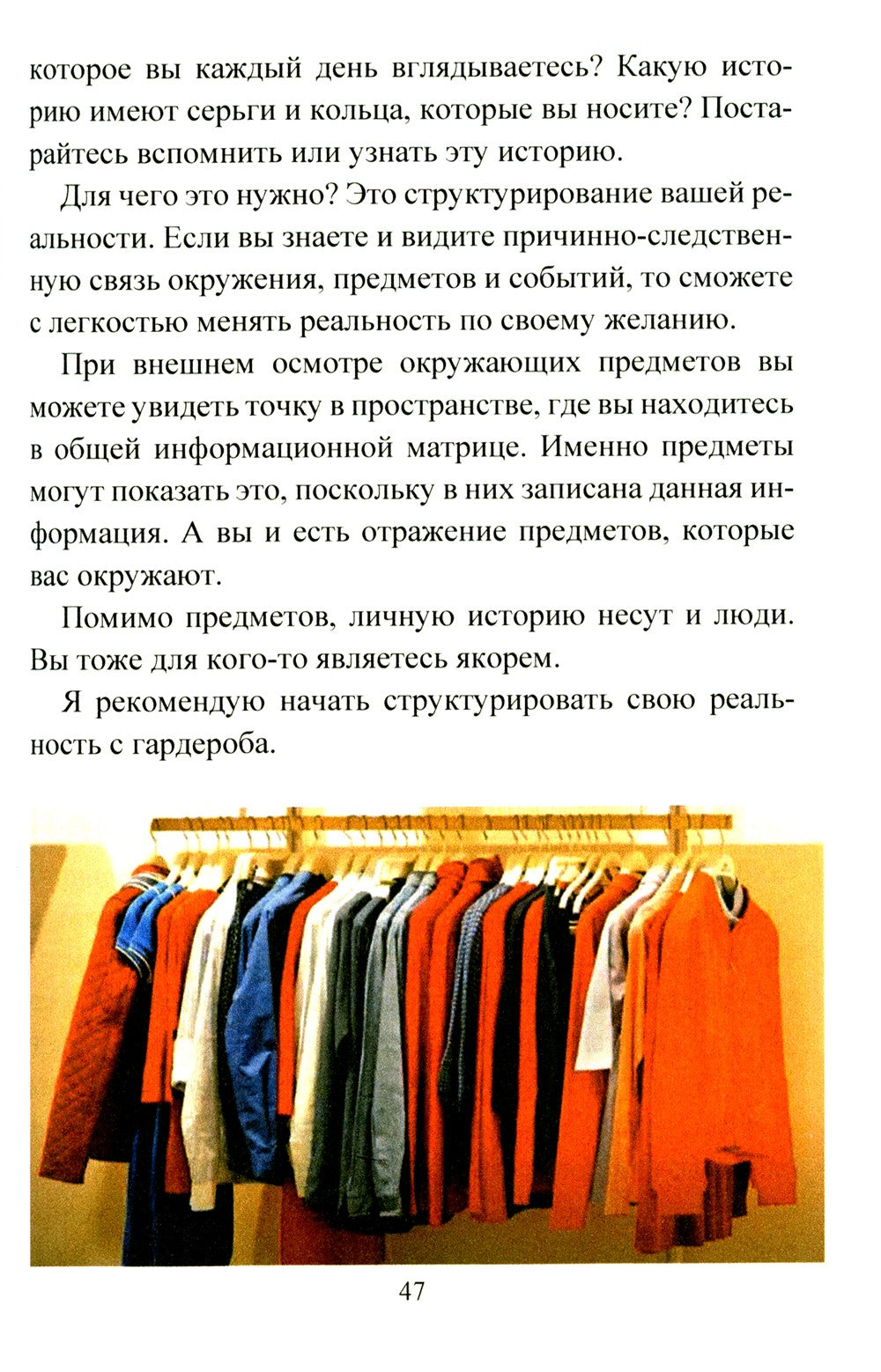 которое вы каждый день вглядываетесь? Какую историю имеют серьги и кольца, которые вы носите? Постарайтесь вспомнить или узнать эту историю.

Для чего это нужно? Это структурирование вашей реальности. Если вы знаете и видите причинно-следственную связь окружения, предметов и событий, то сможете с легкостью менять реальность по своему желанию.

При внешнем осмотре окружающих предметов вы можете увидеть точку в пространстве, где вы находитесь в общей информационной матрице. Именно предметы могут показать это, поскольку в них записана данная информация. А вы и есть отражение предметов, которые вас окружают.

Помимо предметов, личную историю несут и люди. Вы тоже для кого-то являетесь якорем.

Я рекомендую начать структурировать свою реальность с гардероба.

47